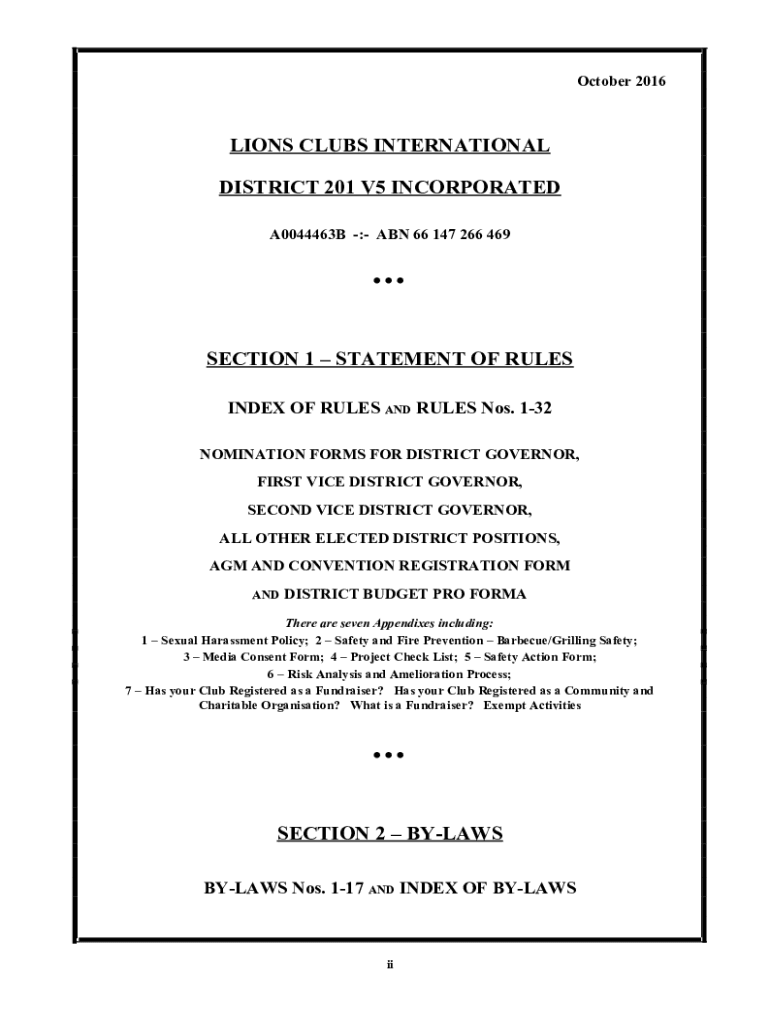 October 2016

LIONS CLUBS INTERNATIONAL

DISTRICT 201 V5 INCORPORATED

A0044463B -:- ABN 66 147 266 469

•••

SECTION 1 – STATEMENT OF RULES

INDEX OF RULES AND RULES Nos. 1-32

NOMINATION FORMS FOR DISTRICT GOVERNOR,

FIRST VICE DISTRICT GOVERNOR,

SECOND VICE DISTRICT GOVERNOR,

ALL OTHER ELECTED DISTRICT POSITIONS,

AGM AND CONVENTION REGISTRATION FORM

AND DISTRICT BUDGET PRO FORMA

There are seven Appendixes including:
1 – Sexual Harassment Policy; 2 – Safety and Fire Prevention – Barbecue/Grilling Safety;
3 – Media Consent Form; 4 – Project Check List; 5 – Safety Action Form;
6 – Risk Analysis and Amelioration Process;
7 – Has your Club Registered as a Fundraiser? Has your Club Registered as a Community and Charitable Organisation? What is a Fundraiser? Exempt Activities

•••

SECTION 2 – BY-LAWS

BY-LAWS Nos. 1-17 AND INDEX OF BY-LAWS

ii